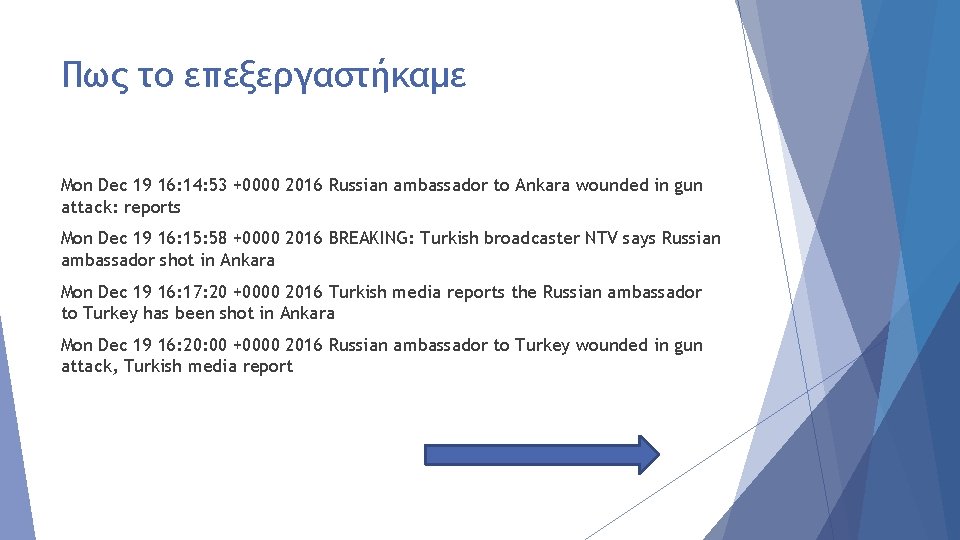 Πως το επεξεργαστήκαμε

Mon Dec 19 16:14:53 +0000 2016 Russian ambassador to Ankara wounded in gun attack: reports

Mon Dec 19 16:15:58 +0000 2016 BREAKING: Turkish broadcaster NTV says Russian ambassador shot in Ankara

Mon Dec 19 16:17:20 +0000 2016 Turkish media reports the Russian ambassador to Turkey has been shot in Ankara

Mon Dec 19 16:20:00 +0000 2016 Russian ambassador to Turkey wounded in gun attack, Turkish media report